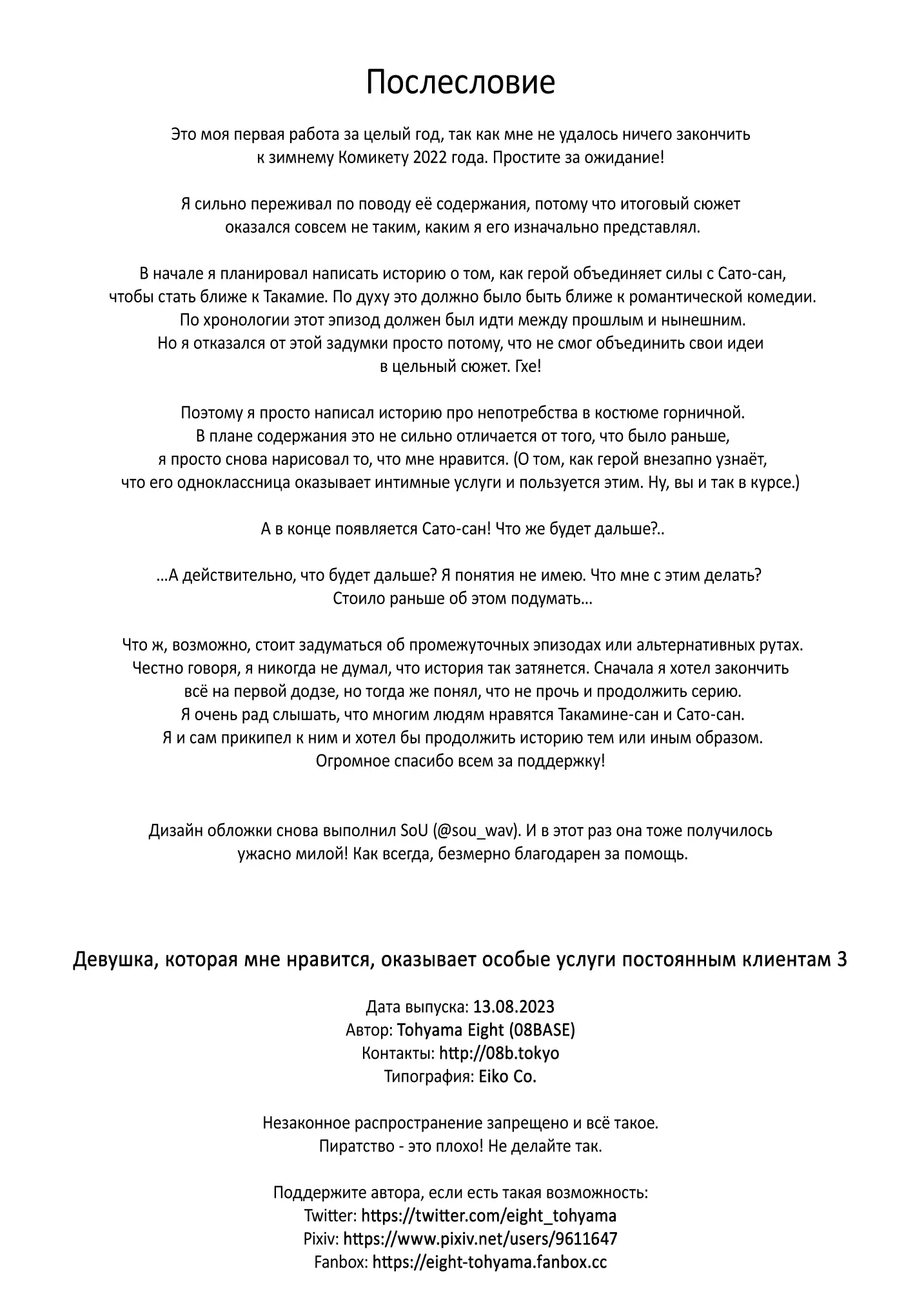 Послесловие

Это моя первая работа за целый год, так как мне не удалось ничего закончить к зимнему Комикету 2022 года. Простите за ожидание!

Я сильно переживал по поводу её содержания, потому что итоговый сюжет оказался совсем не таким, каким я его изначально представлял.

В начале я планировал написать историю о том, как герой объединяет силы с Сато-сан, чтобы стать ближе к Такамие. По духу это должно было быть ближе к романтической комедии. По хронологии этот эпизод должен был идти между прошлым и нынешним. Но я отказался от этой задумки просто потому, что не смог объединить свои идеи в цельный сюжет. Гхе!

Поэтому я просто написал историю про непотребства в костюме горничной. В плане содержания это не сильно отличается от того, что было раньше, я просто снова нарисовал то, что мне нравится. (О том, как герой внезапно узнаёт, что его одноклассница оказывает интимные услуги и пользуется этим. Ну, вы и так в курсе.)

А в конце появляется Сато-сан! Что же будет дальше?..

...А действительно, что будет дальше? Я понятия не имею. Что мне с этим делать? Стоило раньше об этом подумать...

Что ж, возможно, стоит задуматься об промежуточных эпизодах или альтернативных рутах. Честно говоря, я никогда не думал, что история так затянется. Сначала я хотел закончить всё на первой додзе, но тогда же понял, что не прочь и продолжить серию. Я очень рад слышать, что многим людям нравятся Такамине-сан и Сато-сан. Я и сам прикипел к ним и хотел бы продолжить историю тем или иным образом. Огромное спасибо всем за поддержку!

Дизайн обложки снова выполнил SoU (@sou_wav). И в этот раз она тоже получилось ужасно милой! Как всегда, безмерно благодарен за помощь.

Девушка, которая мне нравится, оказывает особые услуги постоянным клиентам 3

Дата выпуска: 13.08.2023
Автор: Tohyama Eight (08BASE)
Контакты: http://08b.tokyo
Типография: Eiko Co.

Незаконное распространение запрещено и всё такое.
Пиратство - это плохо! Не делайте так.

Поддержите автора, если есть такая возможность:
Twitter: https://twitter.com/eight_tohyama
Pixiv: https://www.pixiv.net/users/9611647
Fanbox: https://eight-tohyama.fanbox.cc